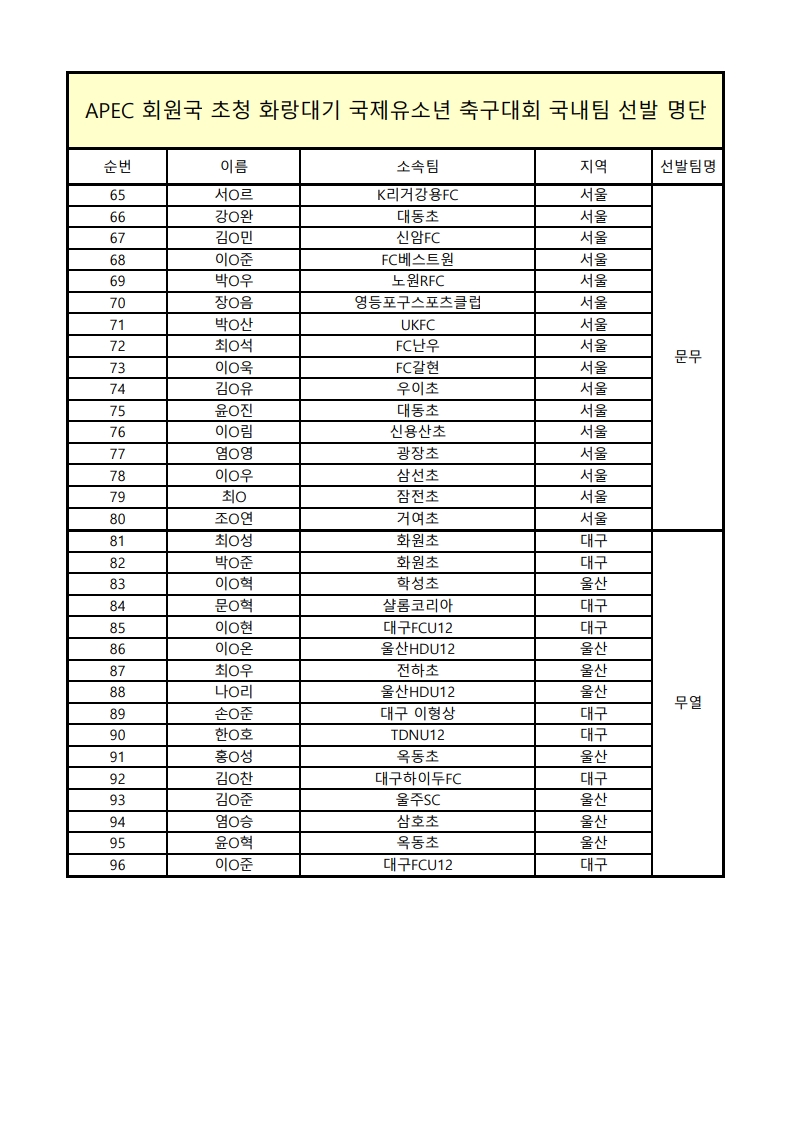 APEC 회원국 초청 화랑대기 국제유소년 축구대회 국내팀 선발 명단

| 순번 | 이름 | 소속팀 | 지역 | 선발팀명 |
|---|---|---|---|---|
| 65 | 서O르 | K리거강용FC | 서울 | 문무 |
| 66 | 강O완 | 대동초 | 서울 | |
| 67 | 김O민 | 신암FC | 서울 | |
| 68 | 이O준 | FC베스트원 | 서울 | |
| 69 | 박O우 | 노원RFC | 서울 | |
| 70 | 장O음 | 영등포구스포츠클럽 | 서울 | |
| 71 | 박O산 | UKFC | 서울 | |
| 72 | 최O석 | FC난우 | 서울 | |
| 73 | 이O욱 | FC갈현 | 서울 | |
| 74 | 김O유 | 우이초 | 서울 | |
| 75 | 윤O진 | 대동초 | 서울 | |
| 76 | 이O림 | 신용산초 | 서울 | |
| 77 | 염O영 | 광장초 | 서울 | |
| 78 | 이O우 | 삼선초 | 서울 | |
| 79 | 최O | 잠전초 | 서울 | |
| 80 | 조O연 | 거여초 | 서울 | |
| 81 | 최O성 | 화원초 | 대구 | 무열 |
| 82 | 박O준 | 화원초 | 대구 | |
| 83 | 이O혁 | 학성초 | 울산 | |
| 84 | 문O혁 | 샬롬코리아 | 대구 | |
| 85 | 이O현 | 대구FCU12 | 대구 | |
| 86 | 이O온 | 울산HDU12 | 울산 | |
| 87 | 최O우 | 전하초 | 울산 | |
| 88 | 나O리 | 울산HDU12 | 울산 | |
| 89 | 손O준 | 대구 이형상 | 대구 | |
| 90 | 한O호 | TDNU12 | 대구 | |
| 91 | 홍O성 | 옥동초 | 울산 | |
| 92 | 김O찬 | 대구하이두FC | 대구 | |
| 93 | 김O준 | 울주SC | 울산 | |
| 94 | 염O승 | 삼호초 | 울산 | |
| 95 | 윤O혁 | 옥동초 | 울산 | |
| 96 | 이O준 | 대구FCU12 | 대구 | |